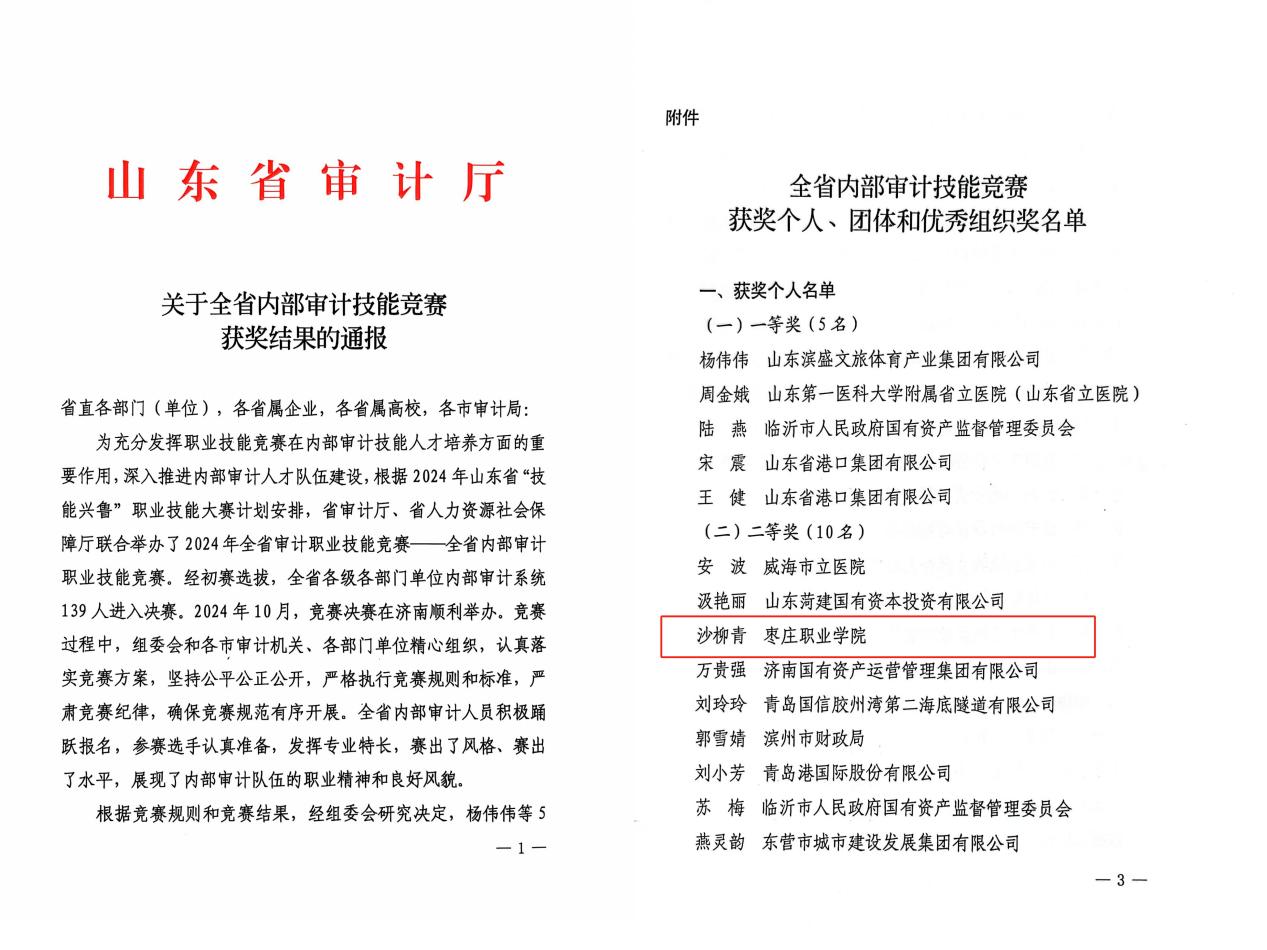 山东省审计厅

关于全省内部审计技能竞赛
获奖结果的通报

省直各部门（单位），各省属企业，各省属高校，各市审计局：

为充分发挥职业技能竞赛在内部审计技能人才培养方面的重要作用，深入推进内部审计人才队伍建设，根据2024年山东省“技能兴鲁”职业技能大赛计划安排，省审计厅、省人力资源社会保障厅联合举办了2024年全省审计职业技能竞赛——全省内部审计职业技能竞赛。经初赛选拔，全省各级各部门单位内部审计系统139人进入决赛。2024年10月，竞赛决赛在济南顺利举办。竞赛过程中，组委会和各市审计机关、各部门单位精心组织，认真落实竞赛方案，坚持公平公正公开，严格执行竞赛规则和标准，严肃竞赛纪律，确保竞赛规范有序开展。全省内部审计人员积极踊跃报名，参赛选手认真准备，发挥专业特长，赛出了风格、赛出了水平，展现了内部审计队伍的职业精神和良好风貌。

根据竞赛规则和竞赛结果，经组委会研究决定，杨伟伟等5

— 1 —

附件

全省内部审计技能竞赛
获奖个人、团体和优秀组织奖名单

一、获奖个人名单
（一）一等奖（5名）
杨伟伟 山东滨盛文旅体育产业集团有限公司
周金娥 山东第一医科大学附属省立医院（山东省立医院）
陆 燕 临沂市人民政府国有资产监督管理委员会
宋 震 山东省港口集团有限公司
王 健 山东省港口集团有限公司
（二）二等奖（10名）
安 波 威海市立医院
汲艳丽 山东菏建国有资本投资有限公司
沙柳青 枣庄职业学院
万贵强 济南国有资产运营管理集团有限公司
刘玲玲 青岛国信胶州湾第二海底隧道有限公司
郭雪婧 滨州市财政局
刘小芳 青岛港国际股份有限公司
苏 梅 临沂市人民政府国有资产监督管理委员会
燕灵韵 东营市城市建设发展集团有限公司

— 3 —